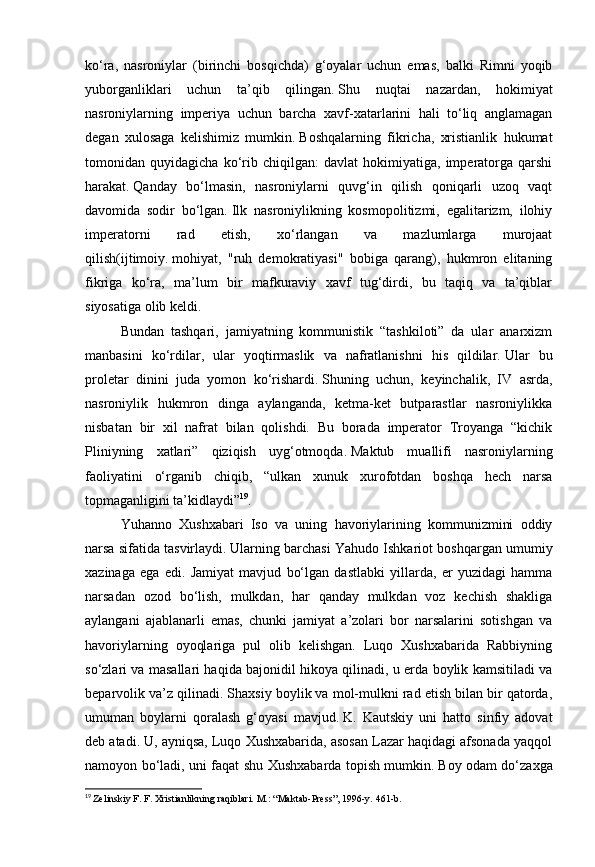 ko‘ra, nasroniylar (birinchi bosqichda) g‘oyalar uchun emas, balki Rimni yoqib yuborganliklari uchun ta’qib qilingan. Shu nuqtai nazardan, hokimiyat nasroniylarning imperiya uchun barcha xavf-xatarlarini hali to‘liq anglamagan degan xulosaga kelishimiz mumkin. Boshqalarning fikricha, xristianlik hukumat tomonidan quyidagicha ko‘rib chiqilgan: davlat hokimiyatiga, imperatorga qarshi harakat. Qanday bo‘lmasin, nasroniylarni quvg‘in qilish qoniqarli uzoq vaqt davomida sodir bo‘lgan. Ilk nasroniylikning kosmopolitizmi, egalitarizm, ilohiy imperatorni rad etish, xo‘rlangan va mazlumlarga murojaat qilish(ijtimoiy. mohiyat, "ruh demokratiyasi" bobiga qarang), hukmron elitaning fikriga ko‘ra, ma’lum bir mafkuraviy xavf tug‘dirdi, bu taqiq va ta’qiblar siyosatiga olib keldi.

Bundan tashqari, jamiyatning kommunistik “tashkiloti” da ular anarxizm manbasini ko‘rdilar, ular yoqtirmaslik va nafratlanishni his qildilar. Ular bu proletar dinini juda yomon ko‘rishardi. Shuning uchun, keyinchalik, IV asrda, nasroniylik hukmron dinga aylanganda, ketma-ket butparastlar nasroniylikka nisbatan bir xil nafrat bilan qolishdi. Bu borada imperator Troyanga “kichik Pliniyning xatlari” qiziqish uyg‘otmoqda. Maktub muallifi nasroniylarning faoliyatini o‘rganib chiqib, “ulkan xunuk xurofotdan boshqa hech narsa topmaganligini ta’kidlaydi”$^{19}$.

Yuhanno Xushxabari Iso va uning havoriylarining kommunizmini oddiy narsa sifatida tasvirlaydi. Ularning barchasi Yahudo Ishkariot boshqargan umumiy xazinaga ega edi. Jamiyat mavjud bo‘lgan dastlabki yillarda, er yuzidagi hamma narsadan ozod bo‘lish, mulkdan, har qanday mulkdan voz kechish shakliga aylangani ajablanarli emas, chunki jamiyat a’zolari bor narsalarini sotishgan va havoriylarning oyoqlariga pul olib kelishgan. Luqo Xushxabarida Rabbiyning so‘zlari va masallari haqida bajonidil hikoya qilinadi, u erda boylik kamsitiladi va beparvolik va’z qilinadi. Shaxsiy boylik va mol-mulkni rad etish bilan bir qatorda, umuman boylarni qoralash g‘oyasi mavjud. K. Kautskiy uni hatto sinfiy adovat deb atadi. U, ayniqsa, Luqo Xushxabarida, asosan Lazar haqidagi afsonada yaqqol namoyon bo‘ladi, uni faqat shu Xushxabarda topish mumkin. Boy odam do‘zaxga

$^{19}$ Zelinskiy F. F. Xristianlikning raqiblari. M.: “Maktab-Press”, 1996-y. 461-b.